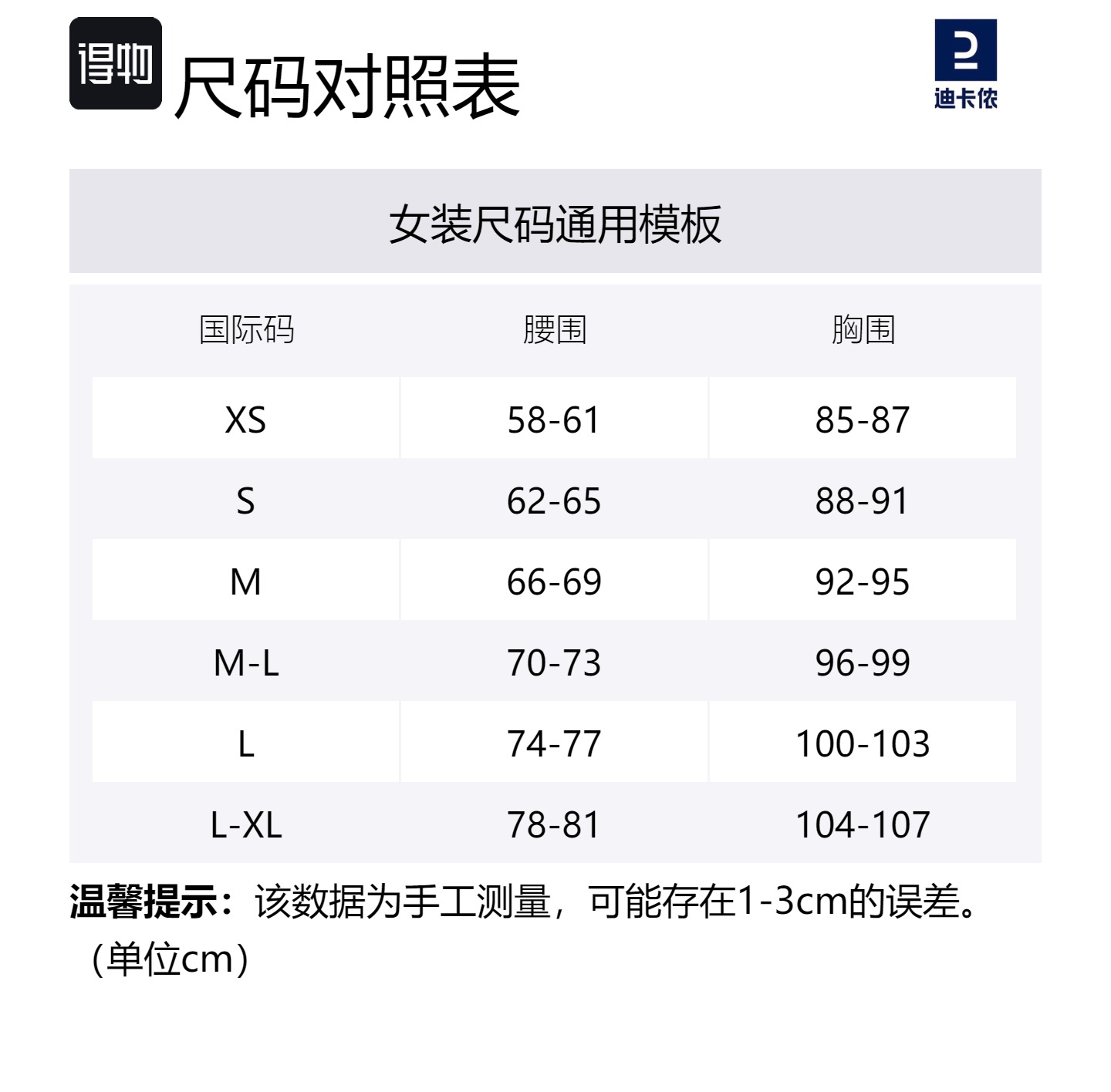 得物 尺码对照表

迪卡侬

女装尺码通用模板

| 国际码 | 腰围 | 胸围 |
|---|---|---|
| XS | 58-61 | 85-87 |
| S | 62-65 | 88-91 |
| M | 66-69 | 92-95 |
| M-L | 70-73 | 96-99 |
| L | 74-77 | 100-103 |
| L-XL | 78-81 | 104-107 |

温馨提示：该数据为手工测量，可能存在1-3cm的误差。（单位cm）